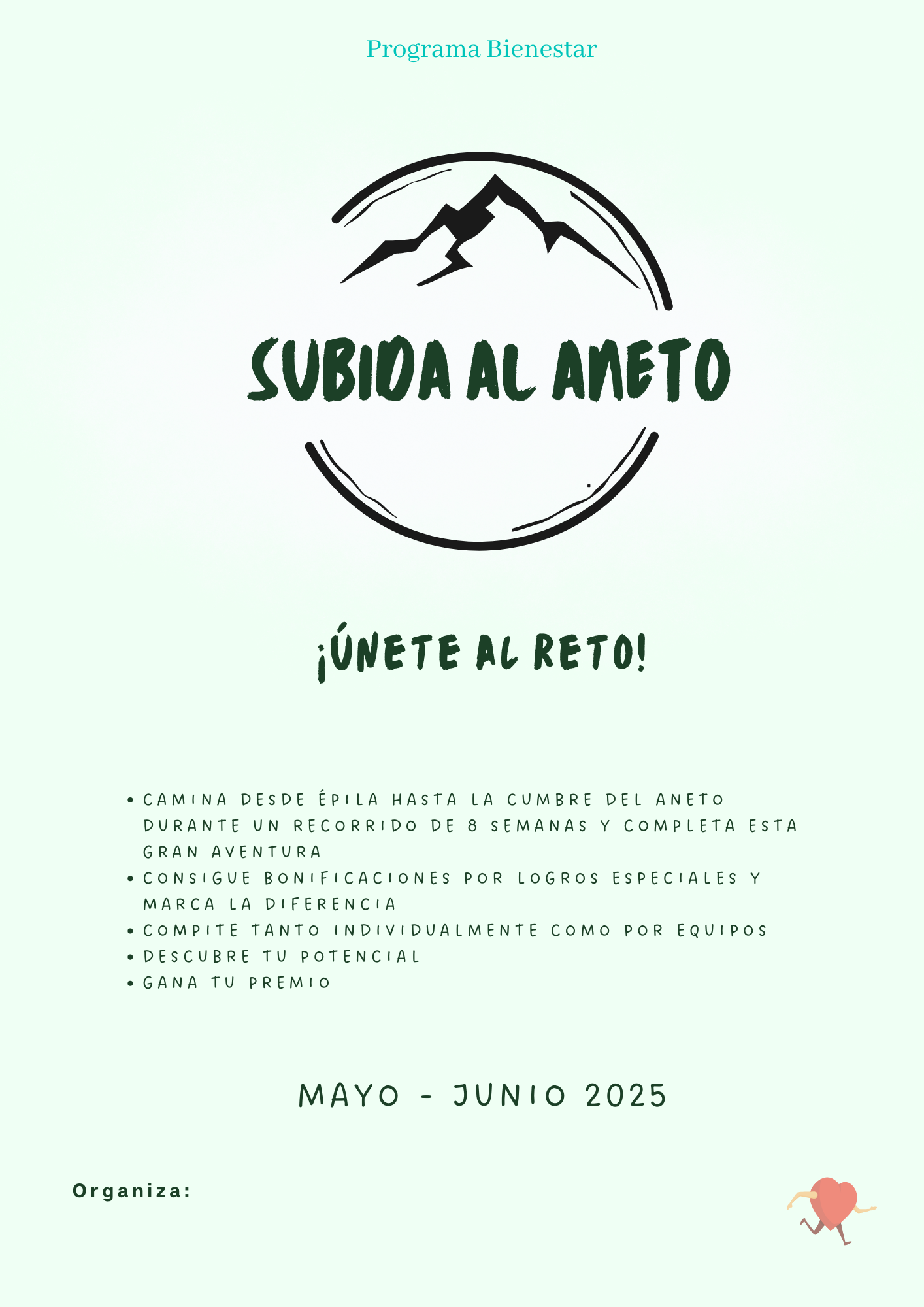 Programa Bienestar

SUBIDA AL ANETO

¡ÚNETE AL RETO!

• CAMINA DESDE ÉPILA HASTA LA CUMBRE DEL ANETO DURANTE UN RECORRIDO DE 8 SEMANAS Y COMPLETA ESTA GRAN AVENTURA
• CONSIGUE BONIFICACIONES POR LOGROS ESPECIALES Y MARCA LA DIFERENCIA
• COMPITE TANTO INDIVIDUALMENTE COMO POR EQUIPOS
• DESCUBRE TU POTENCIAL
• GANA TU PREMIO

MAYO - JUNIO 2025

Organiza: